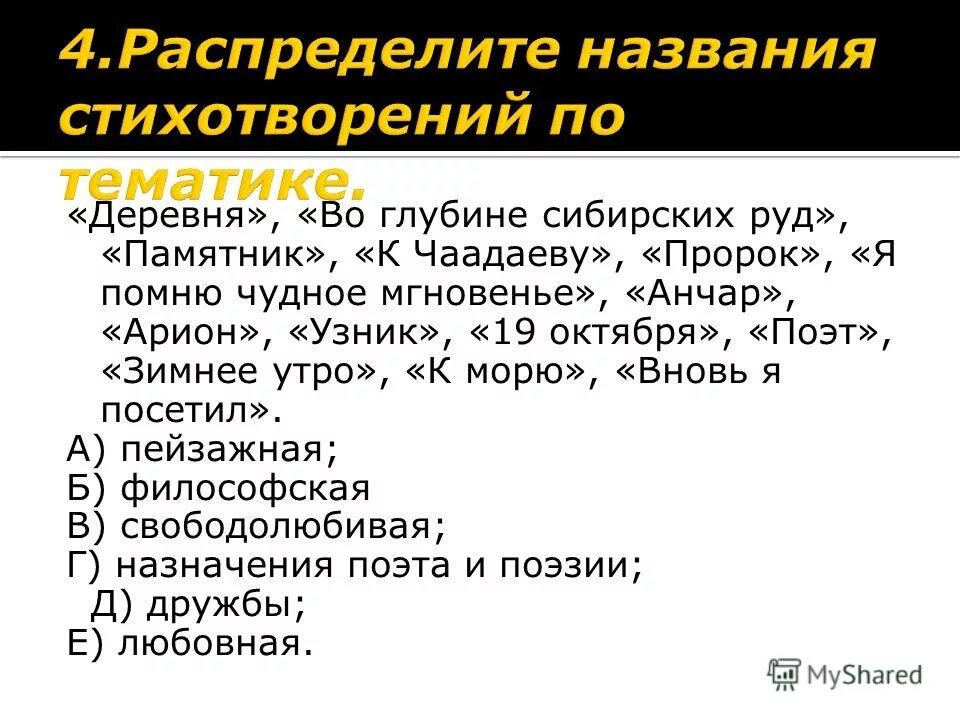 4.Распределите названия стихотворений по тематике.

«Деревня», «Во глубине сибирских руд», «Памятник», «К Чаадаеву», «Пророк», «Я помню чудное мгновенье», «Анчар», «Арион», «Узник», «19 октября», «Поэт», «Зимнее утро», «К морю», «Вновь я посетил».
А) пейзажная;
Б) философская
В) свободолюбивая;
Г) назначения поэта и поэзии;
Д) дружбы;
Е) любовная.

MyShared